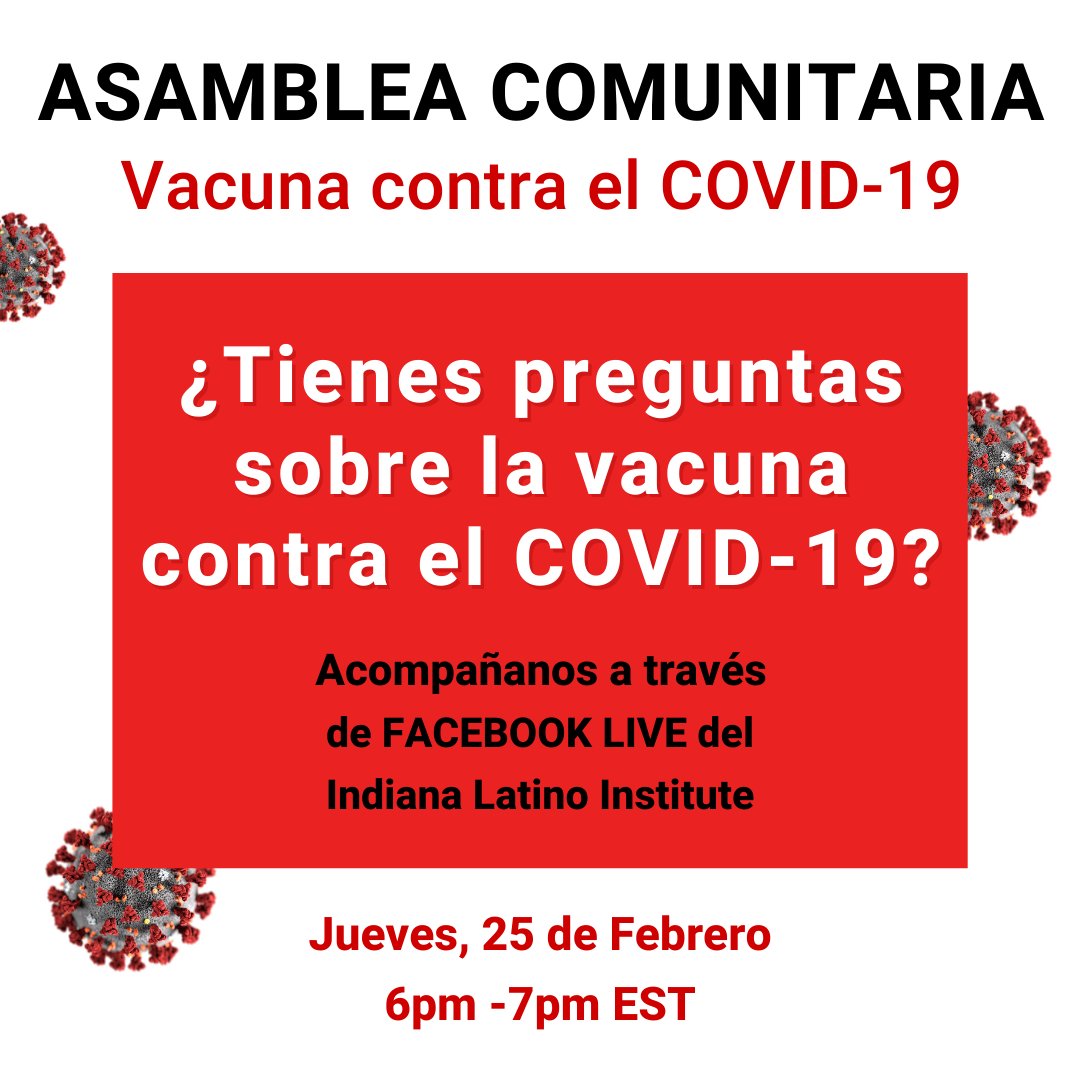 ASAMBLEA COMUNITARIA
Vacuna contra el COVID-19

¿Tienes preguntas sobre la vacuna contra el COVID-19?

Acompañanos a través de FACEBOOK LIVE del Indiana Latino Institute

Jueves, 25 de Febrero
6pm -7pm EST